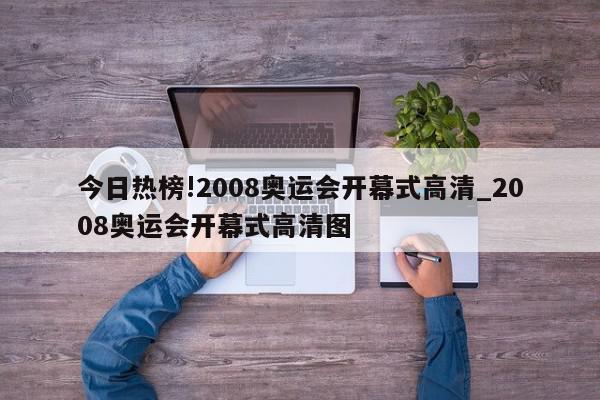 今日热榜!2008奥运会开幕式高清_2008奥运会开幕式高清图